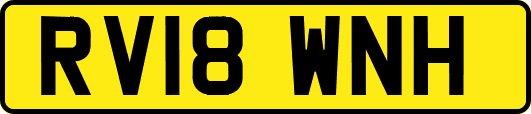 RV18 WNH